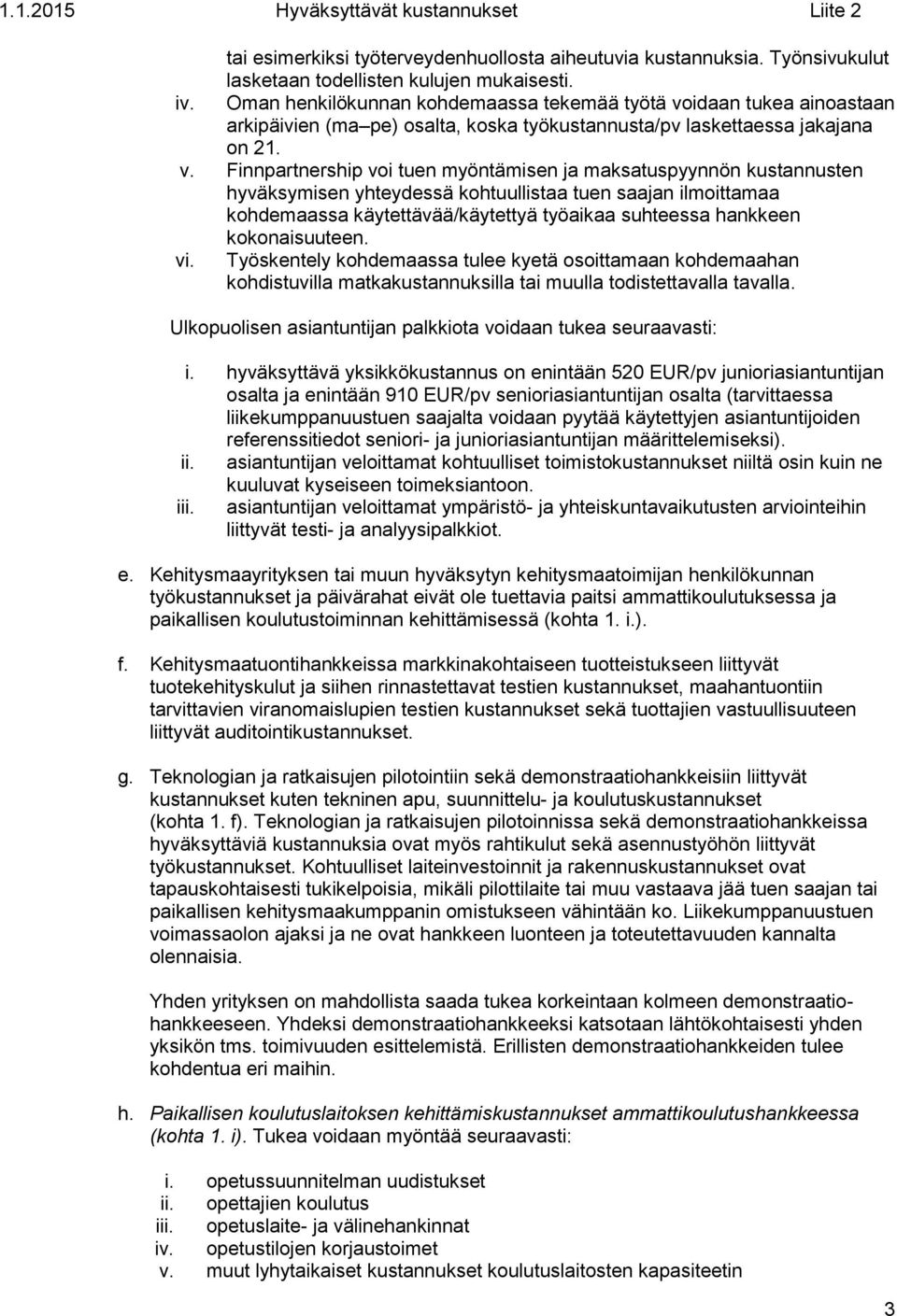 1.1.2015 Hyväksyttävät kustannukset Liite 2

tai esimerkiksi työterveydenhuollosta aiheutuvia kustannuksia. Työnsivukulut lasketaan todellisten kulujen mukaisesti.

iv. Oman henkilökunnan kohdemaassa tekemää työtä voidaan tukea ainoastaan arkipäivien (ma pe) osalta, koska työkustannusta/pv laskettaessa jakajana on 21.

v. Finnpartnership voi tuen myöntämisen ja maksatuspyynnön kustannusten hyväksymisen yhteydessä kohtuullistaa tuen saajan ilmoittamaa kohdemaassa käytettävää/käytettyä työaikaa suhteessa hankkeen kokonaisuuteen.

vi. Työskentely kohdemaassa tulee kyetä osoittamaan kohdemaahan kohdistuvilla matkakustannuksilla tai muulla todistettavalla tavalla.

Ulkopuolisen asiantuntijan palkkiota voidaan tukea seuraavasti:

i. hyväksyttävä yksikkökustannus on enintään 520 EUR/pv junioriasiantuntijan osalta ja enintään 910 EUR/pv senioriasiantuntijan osalta (tarvittaessa liikekumppanuustuen saajalta voidaan pyytää käytettyjen asiantuntijoiden referenssitiedot seniori- ja junioriasiantuntijan määrittelemiseksi).

ii. asiantuntijan veloittamat kohtuulliset toimistokustannukset niiltä osin kuin ne kuuluvat kyseiseen toimeksiantoon.

iii. asiantuntijan veloittamat ympäristö- ja yhteiskuntavaikutusten arviointeihin liittyvät testi- ja analyysipalkkiot.

e. Kehitysmaayrityksen tai muun hyväksytyn kehitysmaatoimijan henkilökunnan työkustannukset ja päivärahat eivät ole tuettavia paitsi ammattikoulutuksessa ja paikallisen koulutustoiminnan kehittämisessä (kohta 1. i.).

f. Kehitysmaatuontihankkeissa markkinakohtaiseen tuotteistukseen liittyvät tuotekehityskulut ja siihen rinnastettavat testien kustannukset, maahantuontiin tarvittavien viranomaislupien testien kustannukset sekä tuottajien vastuullisuuteen liittyvät auditointikustannukset.

g. Teknologian ja ratkaisujen pilotointiin sekä demonstraatiohankkeisiin liittyvät kustannukset kuten tekninen apu, suunnittelu- ja koulutuskustannukset (kohta 1. f). Teknologian ja ratkaisujen pilotoinnissa sekä demonstraatiohankkeissa hyväksyttäviä kustannuksia ovat myös rahtikulut sekä asennustyöhön liittyvät työkustannukset. Kohtuulliset laiteinvestoinnit ja rakennuskustannukset ovat tapauskohtaisesti tukikelpoisia, mikäli pilottilaite tai muu vastaava jää tuen saajan tai paikallisen kehitysmaakumppanin omistukseen vähintään ko. Liikekumppanuustuen voimassaolon ajaksi ja ne ovat hankkeen luonteen ja toteutettavuuden kannalta olennaisia.

Yhden yrityksen on mahdollista saada tukea korkeintaan kolmeen demonstraatiohankkeeseen. Yhdeksi demonstraatiohankkeeksi katsotaan lähtökohtaisesti yhden yksikön tms. toimivuuden esittelemistä. Erillisten demonstraatiohankkeiden tulee kohdentua eri maihin.

h. Paikallisen koulutuslaitoksen kehittämiskustannukset ammattikoulutushankkeessa (kohta 1. i). Tukea voidaan myöntää seuraavasti:

i. opetussuunnitelman uudistukset
ii. opettajien koulutus
iii. opetuslaite- ja välinehankinnat
iv. opetustilojen korjaustoimet
v. muut lyhytaikaiset kustannukset koulutuslaitosten kapasiteetin

3